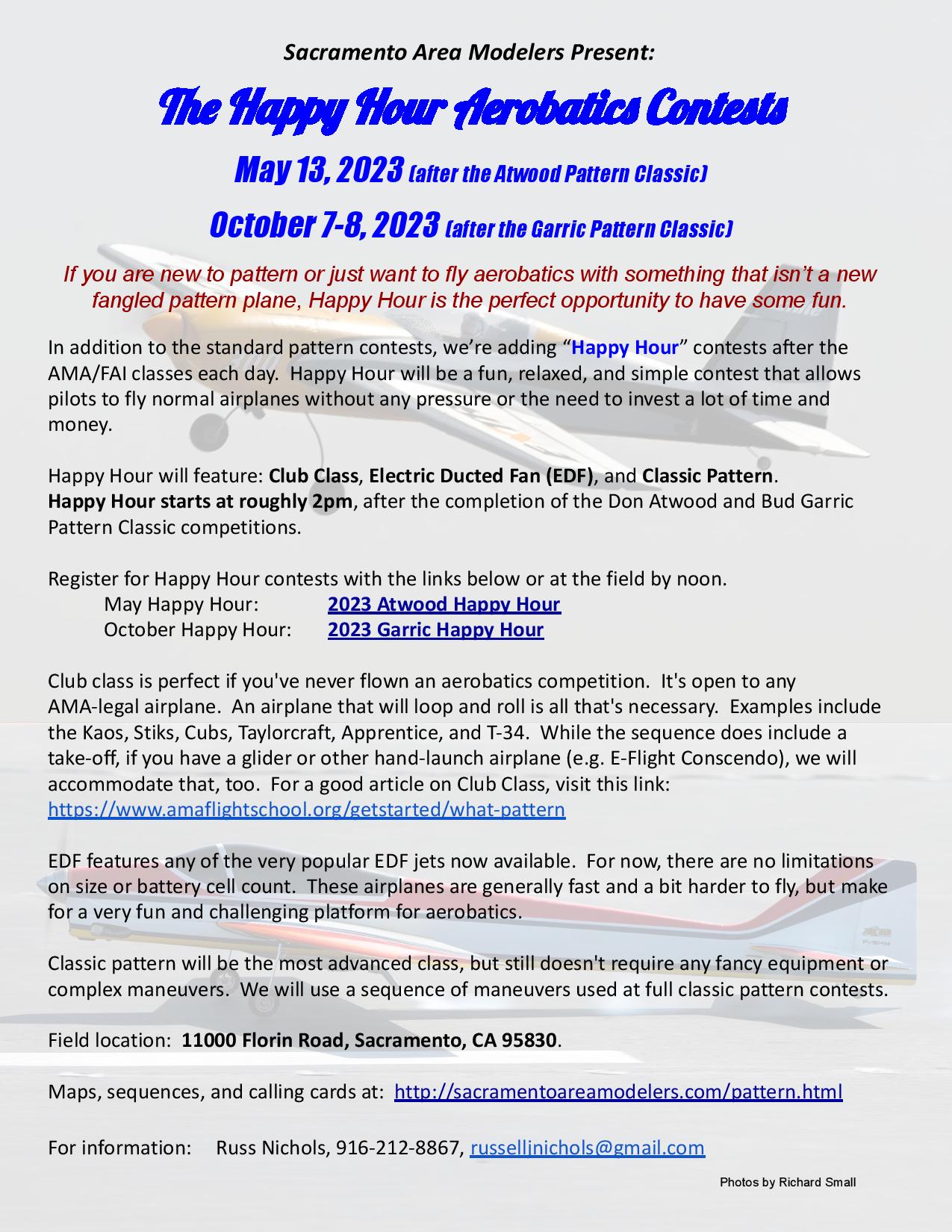 Sacramento Area Modelers Present:

The Happy Hour Aerobatics Contests

May 13, 2023 (after the Atwood Pattern Classic)

October 7-8, 2023 (after the Garric Pattern Classic)

If you are new to pattern or just want to fly aerobatics with something that isn't a new fangled pattern plane, Happy Hour is the perfect opportunity to have some fun.

In addition to the standard pattern contests, we're adding "Happy Hour" contests after the AMA/FAI classes each day. Happy Hour will be a fun, relaxed, and simple contest that allows pilots to fly normal airplanes without any pressure or the need to invest a lot of time and money.

Happy Hour will feature: Club Class, Electric Ducted Fan (EDF), and Classic Pattern.
Happy Hour starts at roughly 2pm, after the completion of the Don Atwood and Bud Garric Pattern Classic competitions.

Register for Happy Hour contests with the links below or at the field by noon.
May Happy Hour: 2023 Atwood Happy Hour
October Happy Hour: 2023 Garric Happy Hour

Club class is perfect if you've never flown an aerobatics competition. It's open to any AMA-legal airplane. An airplane that will loop and roll is all that's necessary. Examples include the Kaos, Stiks, Cubs, Taylorcraft, Apprentice, and T-34. While the sequence does include a take-off, if you have a glider or other hand-launch airplane (e.g. E-Flight Conscendo), we will accommodate that, too. For a good article on Club Class, visit this link:
https://www.amaflightschool.org/getstarted/what-pattern

EDF features any of the very popular EDF jets now available. For now, there are no limitations on size or battery cell count. These airplanes are generally fast and a bit harder to fly, but make for a very fun and challenging platform for aerobatics.

Classic pattern will be the most advanced class, but still doesn't require any fancy equipment or complex maneuvers. We will use a sequence of maneuvers used at full classic pattern contests.

Field location: 11000 Florin Road, Sacramento, CA 95830.

Maps, sequences, and calling cards at: http://sacramentoareamodelers.com/pattern.html

For information: Russ Nichols, 916-212-8867, russelljnichols@gmail.com

Photos by Richard Small